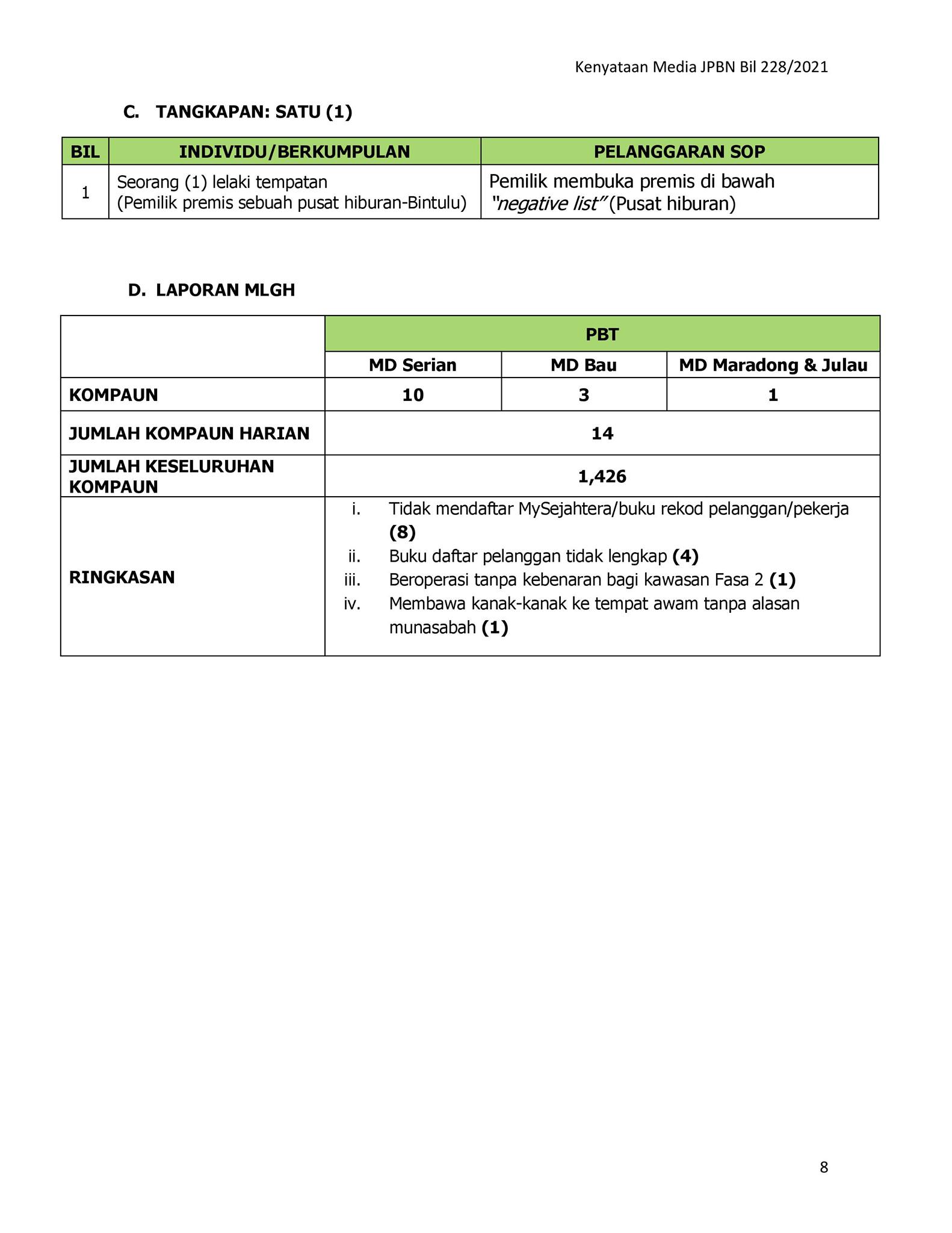 Kenyataan Media JPBN Bil 228/2021

C. TANGKAPAN: SATU (1)

| BIL | INDIVIDU/BERKUMPULAN | PELANGGARAN SOP |
|---|---|---|
| 1 | Seorang (1) lelaki tempatan (Pemilik premis sebuah pusat hiburan-Bintulu) | Pemilik membuka premis di bawah "negative list" (Pusat hiburan) |

D. LAPORAN MLGH

| | PBT | | |
|---|---|---|---|
| | MD Serian | MD Bau | MD Maradong & Julau |
| KOMPAUN | 10 | 3 | 1 |
| JUMLAH KOMPAUN HARIAN | 14 | | |
| JUMLAH KESELURUHAN KOMPAUN | 1,426 | | |
| RINGKASAN | i. Tidak mendaftar MySejahtera/buku rekod pelanggan/pekerja (8) ii. Buku daftar pelanggan tidak lengkap (4) iii. Beroperasi tanpa kebenaran bagi kawasan Fasa 2 (1) iv. Membawa kanak-kanak ke tempat awam tanpa alasan munasabah (1) | | |

8